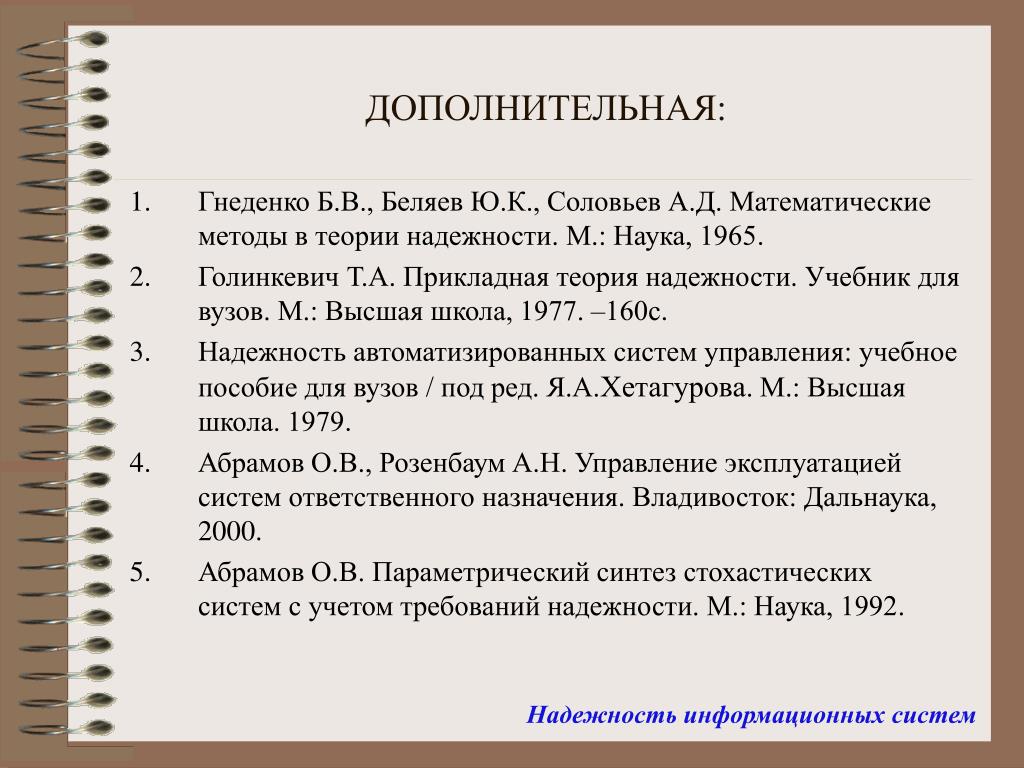 ДОПОЛНИТЕЛЬНАЯ:

1. Гнеденко Б.В., Беляев Ю.К., Соловьев А.Д. Математические методы в теории надежности. М.: Наука, 1965.

2. Голинкевич Т.А. Прикладная теория надежности. Учебник для вузов. М.: Высшая школа, 1977. –160с.

3. Надежность автоматизированных систем управления: учебное пособие для вузов / под ред. Я.А.Хетагурова. М.: Высшая школа. 1979.

4. Абрамов О.В., Розенбаум А.Н. Управление эксплуатацией систем ответственного назначения. Владивосток: Дальнаука, 2000.

5. Абрамов О.В. Параметрический синтез стохастических систем с учетом требований надежности. М.: Наука, 1992.

Надежность информационных систем